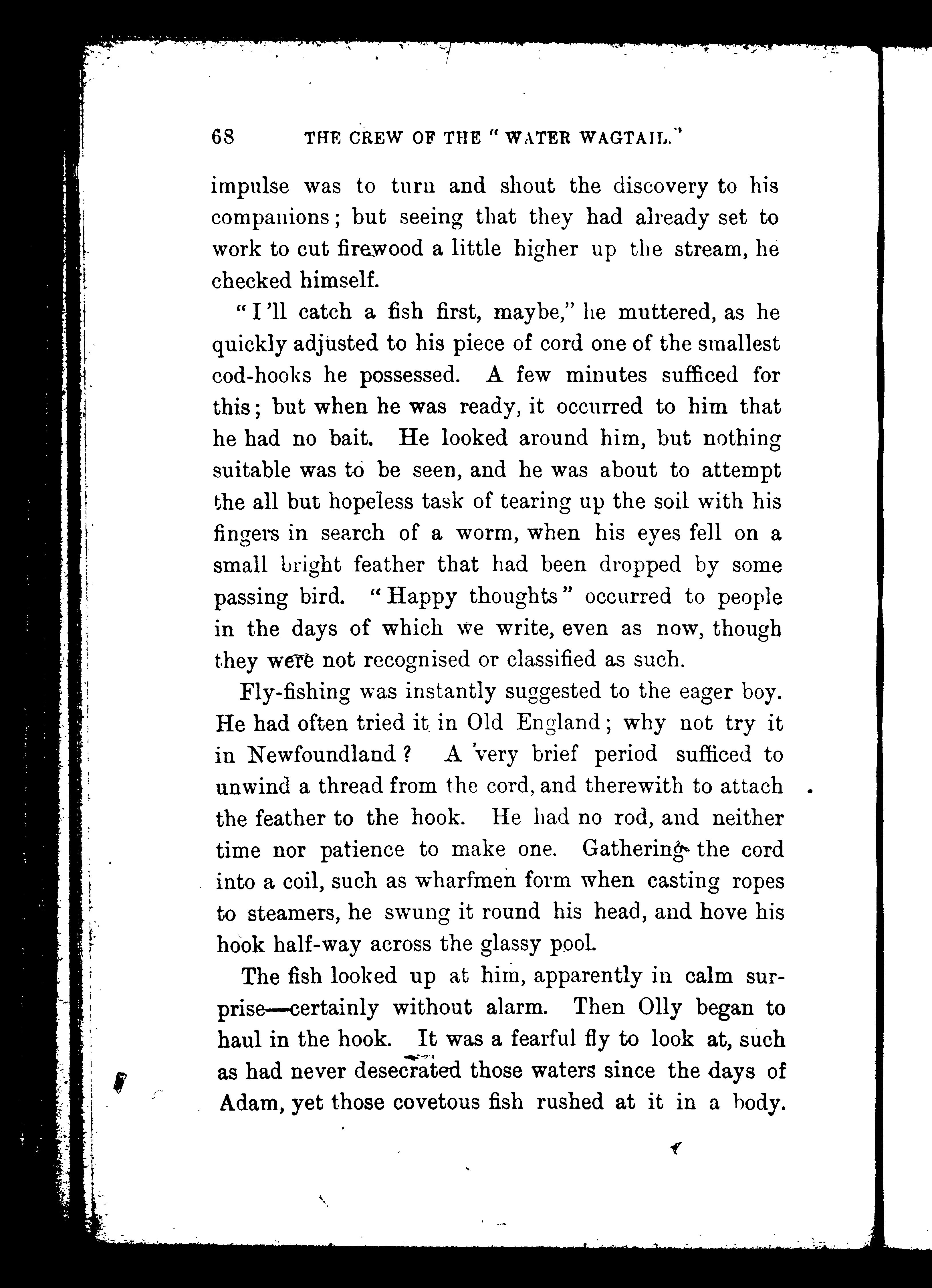 68 THE CREW OF THE "WATER WAGTAIL."

impulse was to turn and shout the discovery to his companions; but seeing that they had already set to work to cut firewood a little higher up the stream, he checked himself.

"I'll catch a fish first, maybe," he muttered, as he quickly adjusted to his piece of cord one of the smallest cod-hooks he possessed. A few minutes sufficed for this; but when he was ready, it occurred to him that he had no bait. He looked around him, but nothing suitable was to be seen, and he was about to attempt the all but hopeless task of tearing up the soil with his fingers in search of a worm, when his eyes fell on a small bright feather that had been dropped by some passing bird. "Happy thoughts" occurred to people in the days of which we write, even as now, though they were not recognised or classified as such.

Fly-fishing was instantly suggested to the eager boy. He had often tried it in Old England; why not try it in Newfoundland? A very brief period sufficed to unwind a thread from the cord, and therewith to attach the feather to the hook. He had no rod, and neither time nor patience to make one. Gathering the cord into a coil, such as wharfmen form when casting ropes to steamers, he swung it round his head, and hove his hook half-way across the glassy pool.

The fish looked up at him, apparently in calm surprise—certainly without alarm. Then Olly began to haul in the hook. It was a fearful fly to look at, such as had never desecrated those waters since the days of Adam, yet those covetous fish rushed at it in a body.